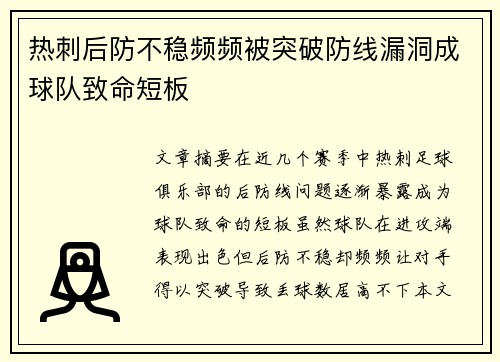 热刺后防不稳频频被突破防线漏洞成球队致命短板

文章摘要在近几个赛季中热刺足球俱乐部的后防线问题逐渐暴露成为球队致命的短板虽然球队在进攻端表现出色但后防不稳却频频让对手得以突破导致丢球数居高不下本文